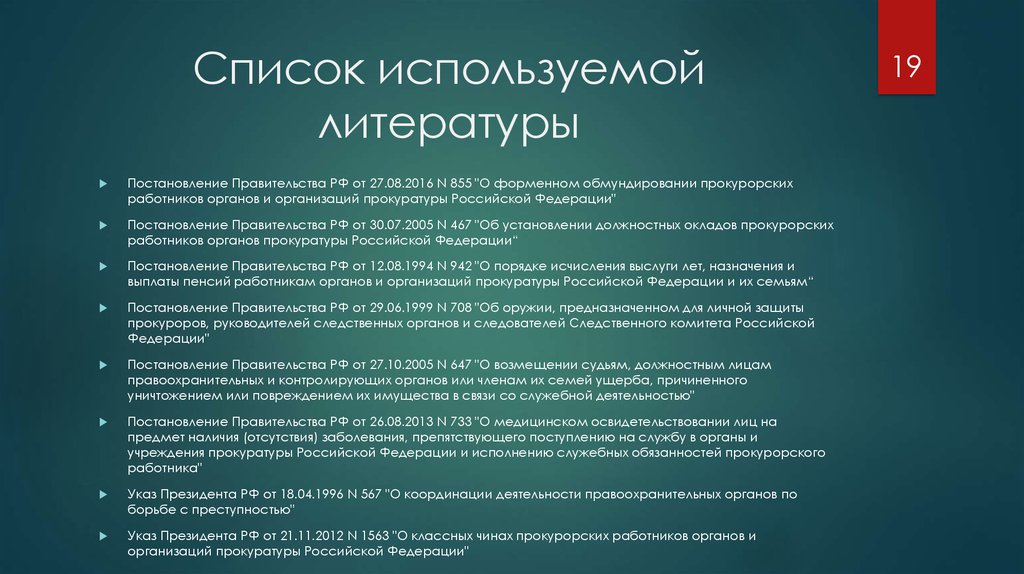 Список используемой литературы

19

Постановление Правительства РФ от 27.08.2016 N 855 "О форменном обмундировании прокурорских работников органов и организаций прокуратуры Российской Федерации"

Постановление Правительства РФ от 30.07.2005 N 467 "Об установлении должностных окладов прокурорских работников органов прокуратуры Российской Федерации"

Постановление Правительства РФ от 12.08.1994 N 942 "О порядке исчисления выслуги лет, назначения и выплаты пенсий работникам органов и организаций прокуратуры Российской Федерации и их семьям"

Постановление Правительства РФ от 29.06.1999 N 708 "Об оружии, предназначенном для личной защиты прокуроров, руководителей следственных органов и следователей Следственного комитета Российской Федерации"

Постановление Правительства РФ от 27.10.2005 N 647 "О возмещении судьям, должностным лицам правоохранительных и контролирующих органов или членам их семей ущерба, причиненного уничтожением или повреждением их имущества в связи со служебной деятельностью"

Постановление Правительства РФ от 26.08.2013 N 733 "О медицинском освидетельствовании лиц на предмет наличия (отсутствия) заболевания, препятствующего поступлению на службу в органы и учреждения прокуратуры Российской Федерации и исполнению служебных обязанностей прокурорского работника"

Указ Президента РФ от 18.04.1996 N 567 "О координации деятельности правоохранительных органов по борьбе с преступностью"

Указ Президента РФ от 21.11.2012 N 1563 "О классных чинах прокурорских работников органов и организаций прокуратуры Российской Федерации"